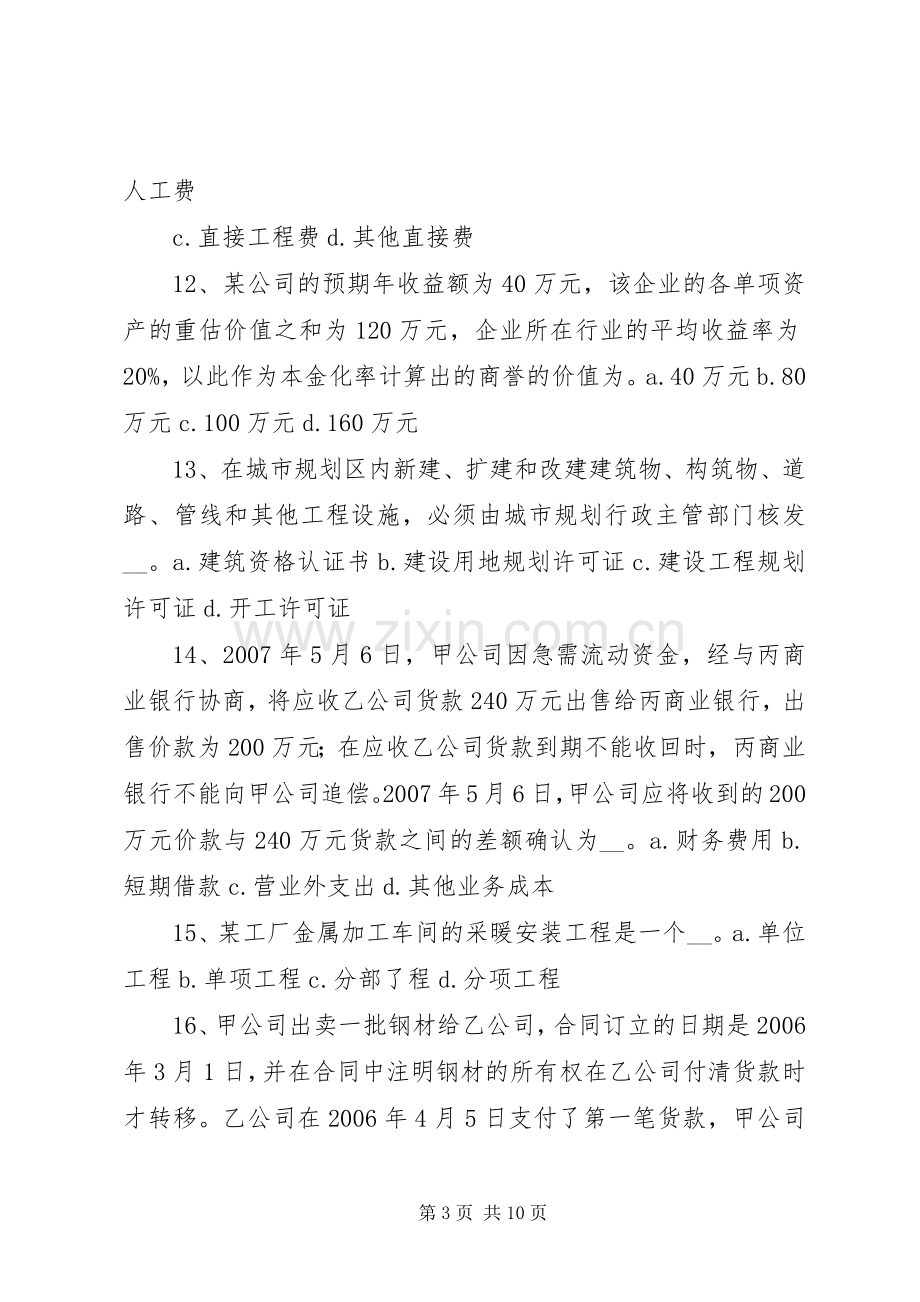 人工费

c.直接工程费 d.其他直接费

12、某公司的预期年收益额为40万元，该企业的各单项资产的重估价值之和为120万元，企业所在行业的平均收益率为20%，以此作为本金化率计算出的商誉的价值为。a.40万元 b.80万元 c.100万元 d.160万元

13、在城市规划区内新建、扩建和改建建筑物、构筑物、道路、管线和其他工程设施，必须由城市规划行政主管部门核发____。a.建筑资格认证书 b.建设用地规划许可证 c.建设工程规划许可证 d.开工许可证

14、2007年5月6日，甲公司因急需流动资金，经与丙商业银行协商，将应收乙公司货款240万元出售给丙商业银行，出售价款为200万元；在应收乙公司货款到期不能收回时，丙商业银行不能向甲公司追偿。2007年5月6日，甲公司应将收到的200万元价款与240万元货款之间的差额确认为____。a.财务费用 b.短期借款 c.营业外支出 d.其他业务成本

15、某工厂金属加工车间的采暖安装工程是一个____。a.单位工程 b.单项工程 c.分部了程 d.分项工程

16、甲公司出卖一批钢材给乙公司，合同订立的日期是2006年3月1日，并在合同中注明钢材的所有权在乙公司付清货款时才转移。乙公司在2006年4月5日支付了第一笔货款，甲公司

第3页 共10页

www.zixin.com.cn